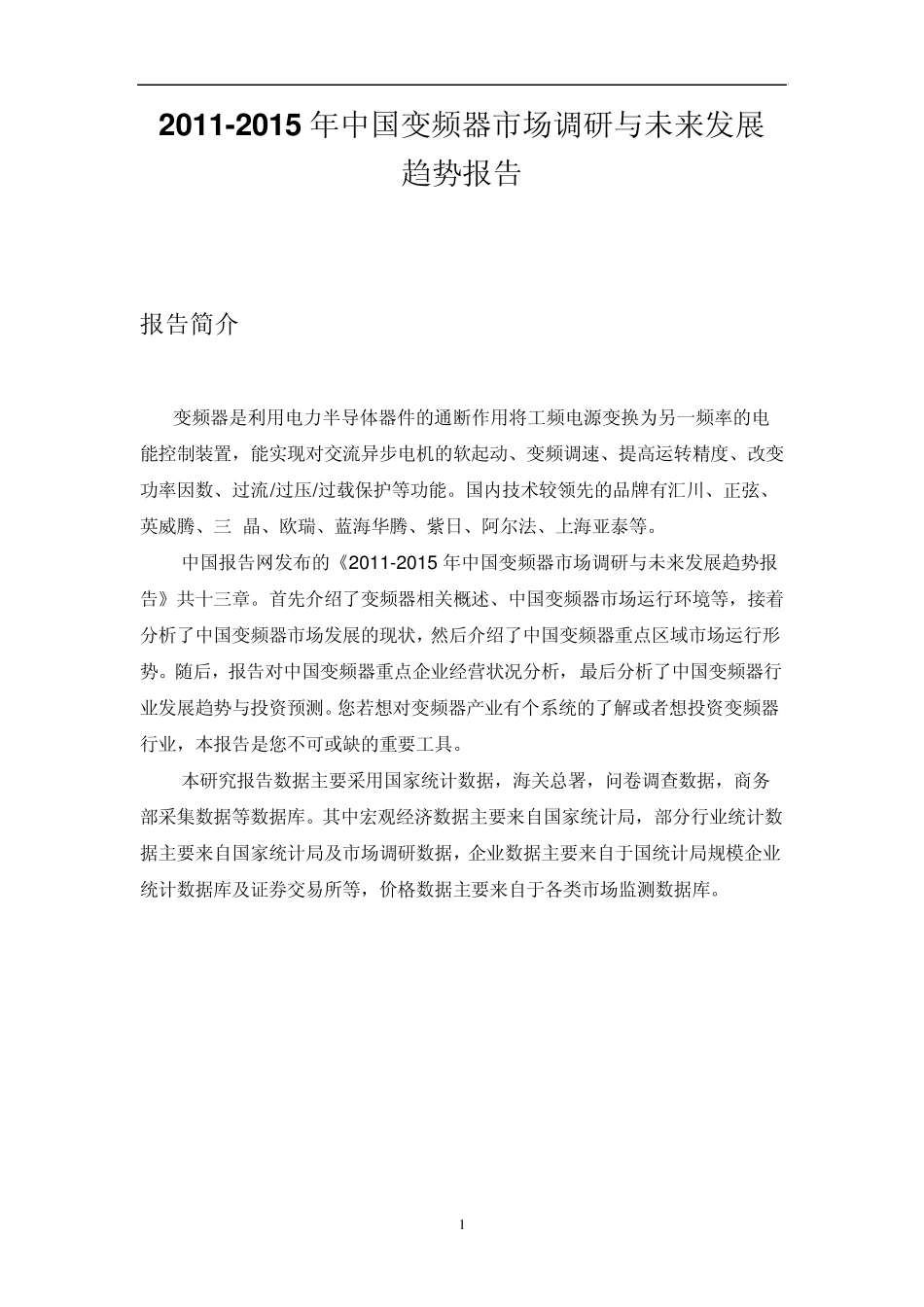 2011-2015 年中国变频器市场调研与未来发展趋势报告

报告简介

变频器是利用电力半导体器件的通断作用将工频电源变换为另一频率的电能控制装置，能实现对交流异步电机的软起动、变频调速、提高运转精度、改变功率因数、过流/过压/过载保护等功能。国内技术较领先的品牌有汇川、正弦、英威腾、三 晶、欧瑞、蓝海华腾、紫日、阿尔法、上海亚泰等。

中国报告网发布的《2011-2015 年中国变频器市场调研与未来发展趋势报告》共十三章。首先介绍了变频器相关概述、中国变频器市场运行环境等，接着分析了中国变频器市场发展的现状，然后介绍了中国变频器重点区域市场运行形势。随后，报告对中国变频器重点企业经营状况分析，最后分析了中国变频器行业发展趋势与投资预测。您若想对变频器产业有个系统的了解或者想投资变频器行业，本报告是您不可或缺的重要工具。

本研究报告数据主要采用国家统计数据，海关总署，问卷调查数据，商务部采集数据等数据库。其中宏观经济数据主要来自国家统计局，部分行业统计数据主要来自国家统计局及市场调研数据，企业数据主要来自于国统计局规模企业统计数据库及证券交易所等，价格数据主要来自于各类市场监测数据库。

1